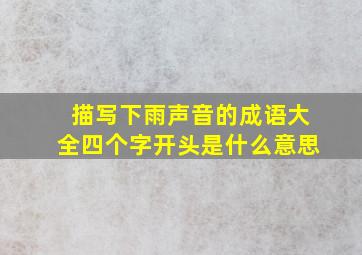 描写下雨声音的成语大全四个字开头是什么意思